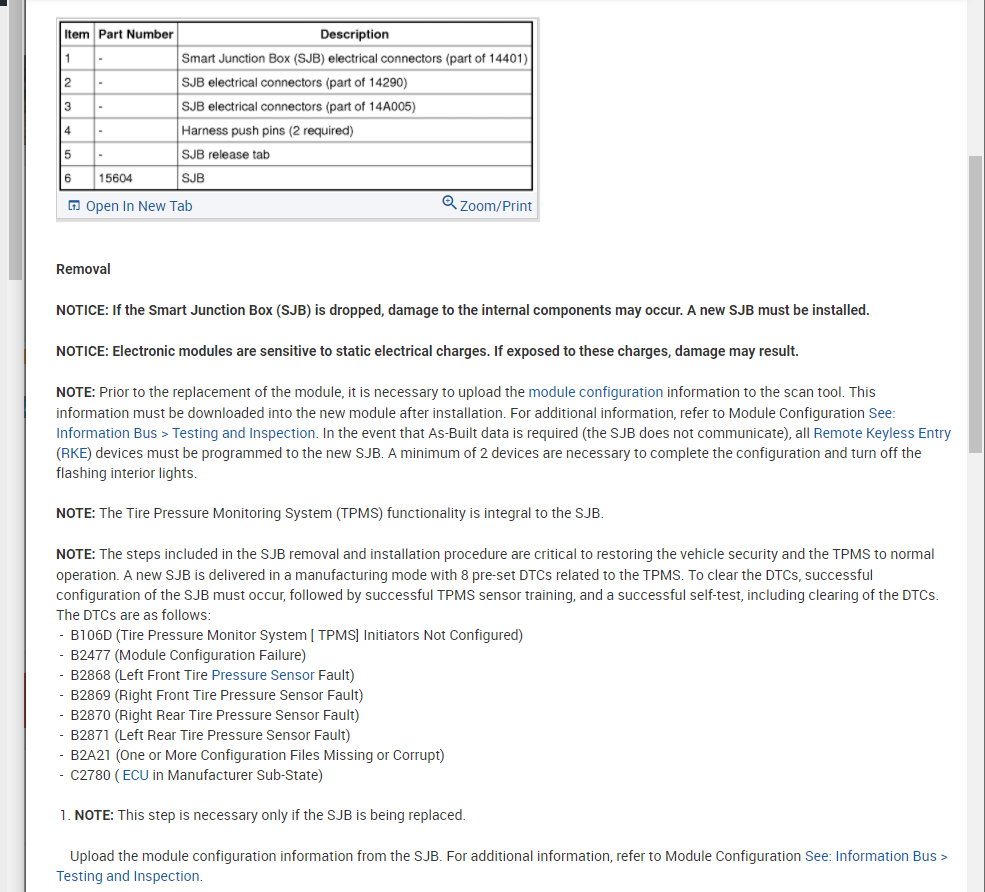 | Item | Part Number | Description |
|---|---|---|
| 1 | - | Smart Junction Box (SJB) electrical connectors (part of 14401) |
| 2 | - | SJB electrical connectors (part of 14290) |
| 3 | - | SJB electrical connectors (part of 14A005) |
| 4 | - | Harness push pins (2 required) |
| 5 | - | SJB release tab |
| 6 | 15604 | SJB |

Open In New Tab
Zoom/Print

Removal

NOTICE: If the Smart Junction Box (SJB) is dropped, damage to the internal components may occur. A new SJB must be installed.

NOTICE: Electronic modules are sensitive to static electrical charges. If exposed to these charges, damage may result.

NOTE: Prior to the replacement of the module, it is necessary to upload the module configuration information to the scan tool. This information must be downloaded into the new module after installation. For additional information, refer to Module Configuration See: Information Bus > Testing and Inspection. In the event that As-Built data is required (the SJB does not communicate), all Remote Keyless Entry (RKE) devices must be programmed to the new SJB. A minimum of 2 devices are necessary to complete the configuration and turn off the flashing interior lights.

NOTE: The Tire Pressure Monitoring System (TPMS) functionality is integral to the SJB.

NOTE: The steps included in the SJB removal and installation procedure are critical to restoring the vehicle security and the TPMS to normal operation. A new SJB is delivered in a manufacturing mode with 8 pre-set DTCs related to the TPMS. To clear the DTCs, successful configuration of the SJB must occur, followed by successful TPMS sensor training, and a successful self-test, including clearing of the DTCs. The DTCs are as follows:
- B106D (Tire Pressure Monitor System [ TPMS] Initiators Not Configured)
- B2477 (Module Configuration Failure)
- B2868 (Left Front Tire Pressure Sensor Fault)
- B2869 (Right Front Tire Pressure Sensor Fault)
- B2870 (Right Rear Tire Pressure Sensor Fault)
- B2871 (Left Rear Tire Pressure Sensor Fault)
- B2A21 (One or More Configuration Files Missing or Corrupt)
- C2780 ( ECU in Manufacturer Sub-State)

1. NOTE: This step is necessary only if the SJB is being replaced.

Upload the module configuration information from the SJB. For additional information, refer to Module Configuration See: Information Bus > Testing and Inspection.